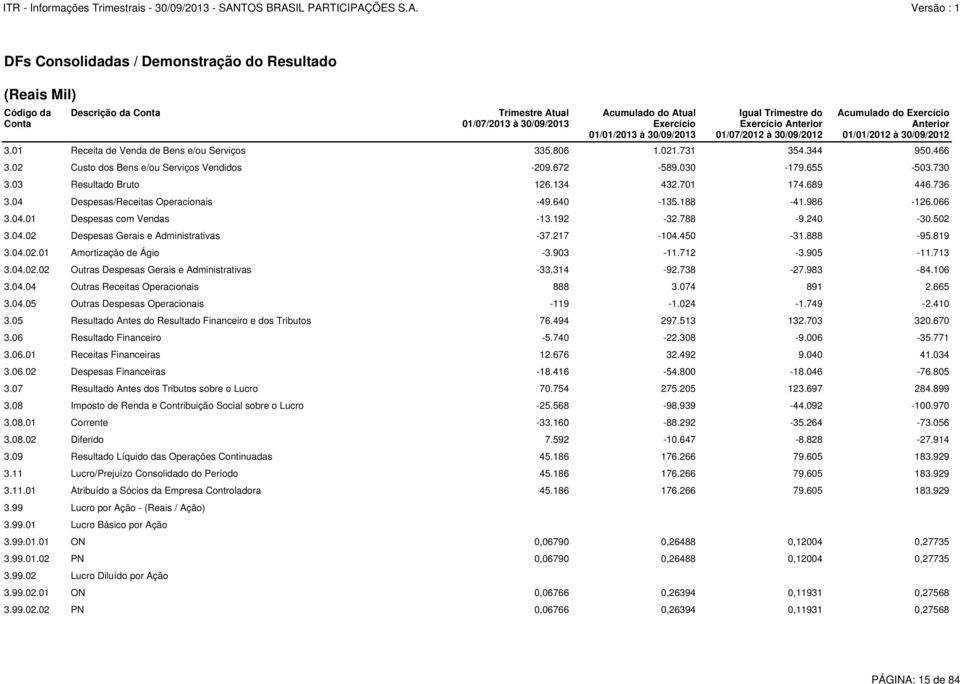 ITR - Informações Trimestrais - 30/09/2013 - SANTOS BRASIL PARTICIPAÇÕES S.A. Versão : 1

DFs Consolidadas / Demonstração do Resultado

(Reais Mil)

| Código da Conta | Descrição da Conta | Trimestre Atual 01/07/2013 à 30/09/2013 | Acumulado do Atual Exercício 01/01/2013 à 30/09/2013 | Igual Trimestre do Exercício Anterior 01/07/2012 à 30/09/2012 | Acumulado do Exercício Anterior 01/01/2012 à 30/09/2012 |
|---|---|---|---|---|---|
| 3.01 | Receita de Venda de Bens e/ou Serviços | 335.806 | 1.021.731 | 354.344 | 950.466 |
| 3.02 | Custo dos Bens e/ou Serviços Vendidos | -209.672 | -589.030 | -179.655 | -503.730 |
| 3.03 | Resultado Bruto | 126.134 | 432.701 | 174.689 | 446.736 |
| 3.04 | Despesas/Receitas Operacionais | -49.640 | -135.188 | -41.986 | -126.066 |
| 3.04.01 | Despesas com Vendas | -13.192 | -32.788 | -9.240 | -30.502 |
| 3.04.02 | Despesas Gerais e Administrativas | -37.217 | -104.450 | -31.888 | -95.819 |
| 3.04.02.01 | Amortização de Ágio | -3.903 | -11.712 | -3.905 | -11.713 |
| 3.04.02.02 | Outras Despesas Gerais e Administrativas | -33.314 | -92.738 | -27.983 | -84.106 |
| 3.04.04 | Outras Receitas Operacionais | 888 | 3.074 | 891 | 2.665 |
| 3.04.05 | Outras Despesas Operacionais | -119 | -1.024 | -1.749 | -2.410 |
| 3.05 | Resultado Antes do Resultado Financeiro e dos Tributos | 76.494 | 297.513 | 132.703 | 320.670 |
| 3.06 | Resultado Financeiro | -5.740 | -22.308 | -9.006 | -35.771 |
| 3.06.01 | Receitas Financeiras | 12.676 | 32.492 | 9.040 | 41.034 |
| 3.06.02 | Despesas Financeiras | -18.416 | -54.800 | -18.046 | -76.805 |
| 3.07 | Resultado Antes dos Tributos sobre o Lucro | 70.754 | 275.205 | 123.697 | 284.899 |
| 3.08 | Imposto de Renda e Contribuição Social sobre o Lucro | -25.568 | -98.939 | -44.092 | -100.970 |
| 3.08.01 | Corrente | -33.160 | -88.292 | -35.264 | -73.056 |
| 3.08.02 | Diferido | 7.592 | -10.647 | -8.828 | -27.914 |
| 3.09 | Resultado Líquido das Operações Continuadas | 45.186 | 176.266 | 79.605 | 183.929 |
| 3.11 | Lucro/Prejuízo Consolidado do Período | 45.186 | 176.266 | 79.605 | 183.929 |
| 3.11.01 | Atribuído a Sócios da Empresa Controladora | 45.186 | 176.266 | 79.605 | 183.929 |
| 3.99 | Lucro por Ação - (Reais / Ação) | | | | |
| 3.99.01 | Lucro Básico por Ação | | | | |
| 3.99.01.01 | ON | 0,06790 | 0,26488 | 0,12004 | 0,27735 |
| 3.99.01.02 | PN | 0,06790 | 0,26488 | 0,12004 | 0,27735 |
| 3.99.02 | Lucro Diluído por Ação | | | | |
| 3.99.02.01 | ON | 0,06766 | 0,26394 | 0,11931 | 0,27568 |
| 3.99.02.02 | PN | 0,06766 | 0,26394 | 0,11931 | 0,27568 |

PÁGINA: 15 de 84